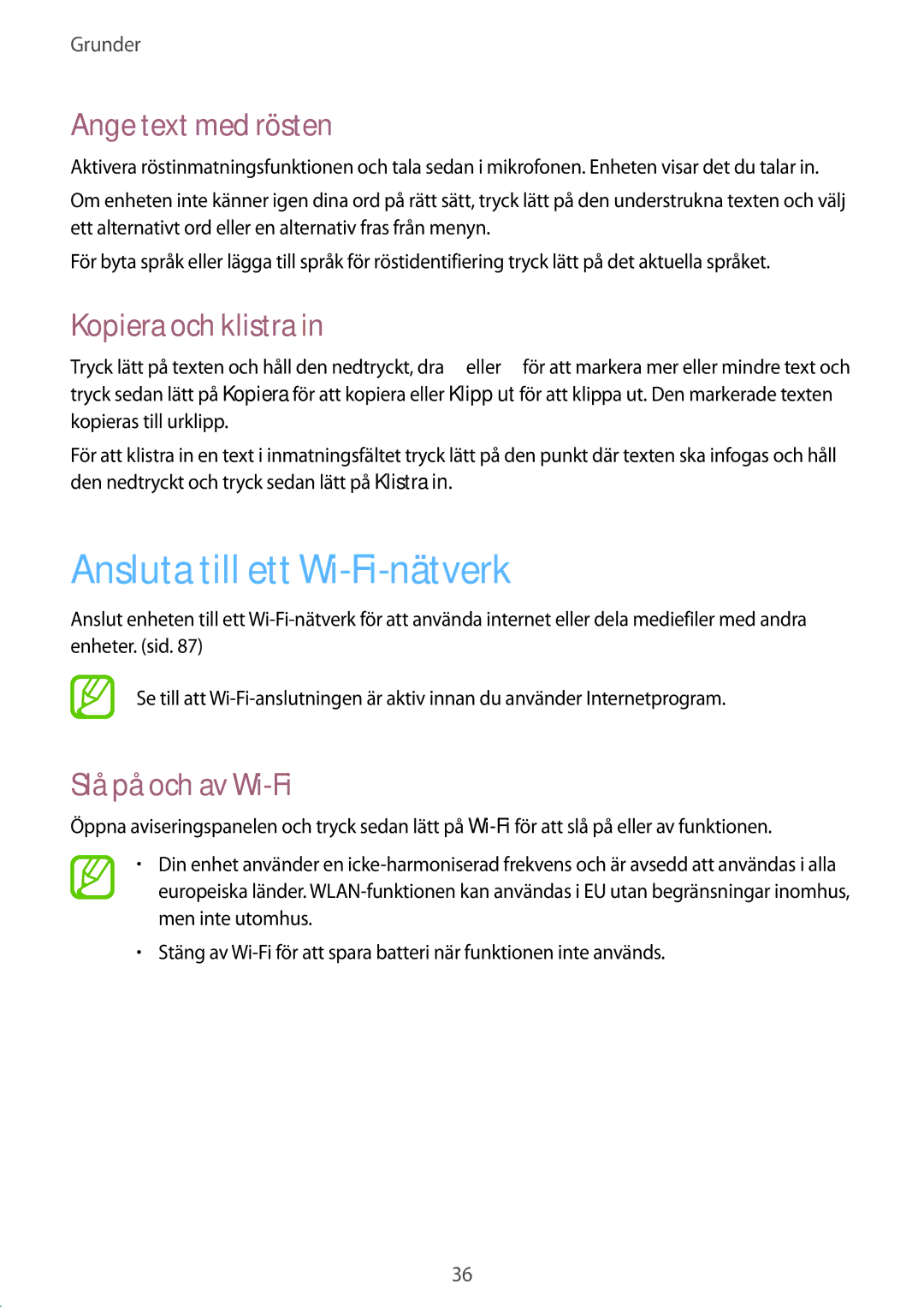 Grunder

Ange text med rösten

Aktivera röstinmatningsfunktionen och tala sedan i mikrofonen. Enheten visar det du talar in.

Om enheten inte känner igen dina ord på rätt sätt, tryck lätt på den understrukna texten och välj ett alternativt ord eller en alternativ fras från menyn.

För byta språk eller lägga till språk för röstidentifiering tryck lätt på det aktuella språket.

Kopiera och klistra in

Tryck lätt på texten och håll den nedtryckt, dra eller för att markera mer eller mindre text och tryck sedan lätt på Kopiera för att kopiera eller Klipp ut för att klippa ut. Den markerade texten kopieras till urklipp.

För att klistra in en text i inmatningsfältet tryck lätt på den punkt där texten ska infogas och håll den nedtryckt och tryck sedan lätt på Klistra in.

Ansluta till ett Wi-Fi-nätverk

Anslut enheten till ett Wi-Fi-nätverk för att använda internet eller dela mediefiler med andra enheter. (sid. 87)

Se till att Wi-Fi-anslutningen är aktiv innan du använder Internetprogram.

Slå på och av Wi-Fi

Öppna aviseringspanelen och tryck sedan lätt på Wi-Fi för att slå på eller av funktionen.

• Din enhet använder en icke-harmoniserad frekvens och är avsedd att användas i alla europeiska länder. WLAN-funktionen kan användas i EU utan begränsningar inomhus, men inte utomhus.

• Stäng av Wi-Fi för att spara batteri när funktionen inte används.

36